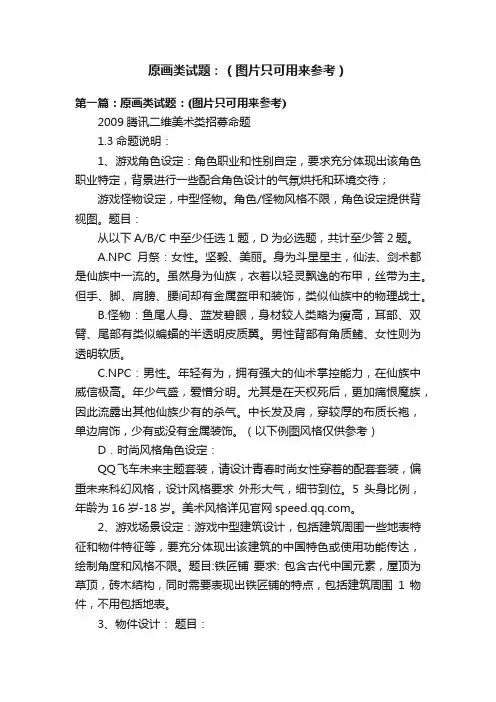 原画类试题：（图片只可用来参考）

第一篇：原画类试题：(图片只可用来参考)

2009 腾讯二维美术类招募命题

1.3 命题说明：

1、游戏角色设定：角色职业和性别自定，要求充分体现出该角色职业特定，背景进行一些配合角色设计的气氛烘托和环境交待；

游戏怪物设定，中型怪物。角色/怪物风格不限，角色设定提供背视图。题目：

从以下 A/B/C 中至少任选 1 题，D 为必选题，共计至少答 2 题。

A.NPC 月祭：女性。坚毅、美丽。身为斗星星主，仙法、剑术都是仙族中一流的。虽然身为仙族，衣着以轻灵飘逸的布甲，丝带为主。但手、脚、肩膀、腰间却有金属盔甲和装饰，类似仙族中的物理战士。

B.怪物：鱼尾人身、蓝发碧眼，身材较人类略为瘦高，耳部、双臂、尾部有类似蝙蝠的半透明皮质翼。男性背部有角质鳍、女性则为透明软质。

C.NPC：男性。年轻有为，拥有强大的仙术掌控能力，在仙族中威信极高。年少气盛，爱憎分明。尤其是在天权死后，更加痛恨魔族，因此流露出其他仙族少有的杀气。中长发及肩，穿较厚的布质长袍，单边肩饰，少有或没有金属装饰。（以下例图风格仅供参考）

D．时尚风格角色设定：

QQ飞车未来主题套装，请设计青春时尚女性穿着的配套套装，偏重未来科幻风格，设计风格要求 外形大气，细节到位。5 头身比例，年龄为 16 岁-18 岁。美术风格详见官网 speed.qq.com。

2、游戏场景设定：游戏中型建筑设计，包括建筑周围一些地表特征和物件特征等，要充分体现出该建筑的中国特色或使用功能传达，绘制角度和风格不限。题目:铁匠铺 要求: 包含古代中国元素，屋顶为草顶，砖木结构，同时需要表现出铁匠铺的特点，包括建筑周围 1 物件，不用包括地表。

3、物件设计： 题目：